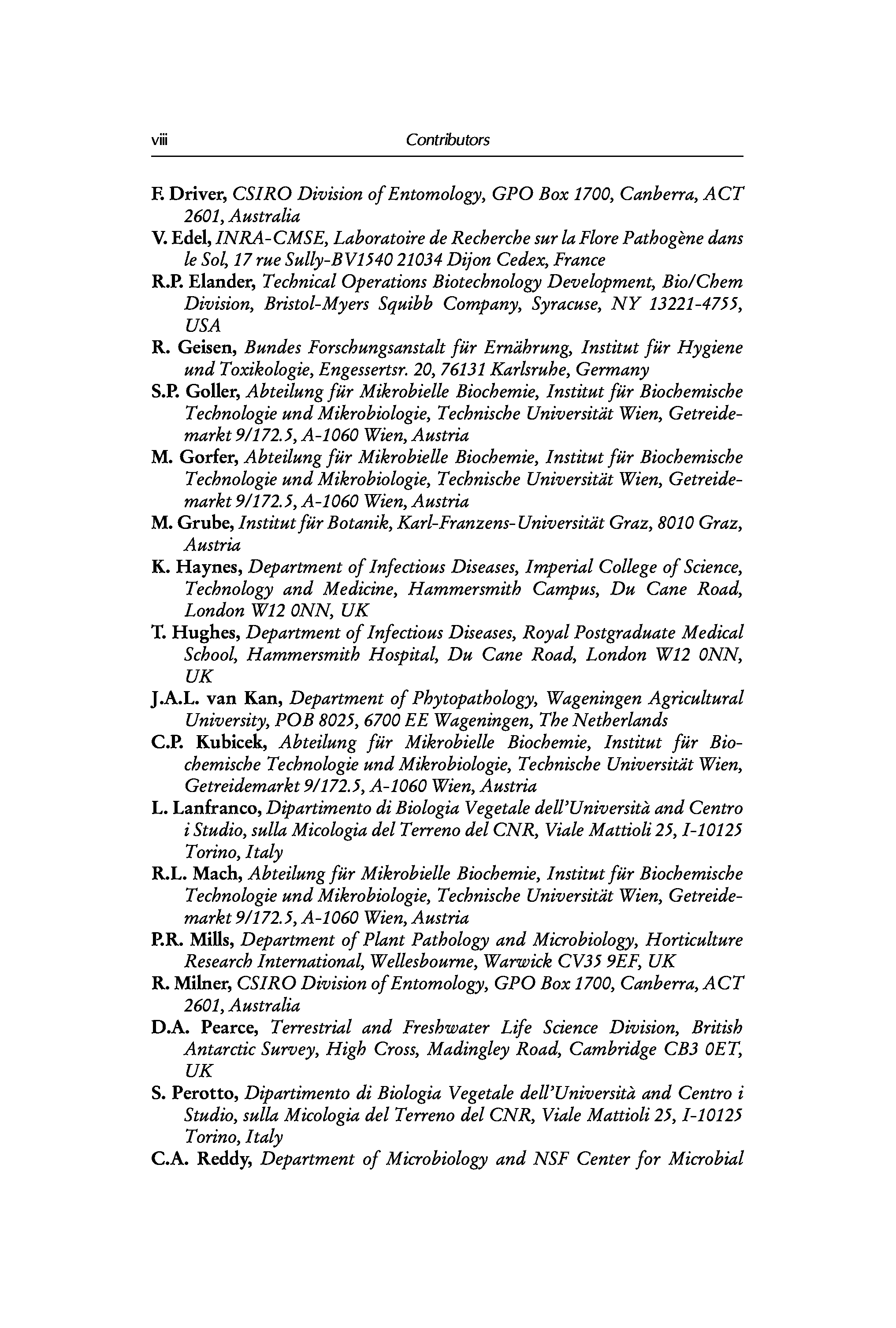 viii Contributors

F. Driver, CSIRO Division of Entomology, GPO Box 1700, Canberra, ACT 2601, Australia

V. Edel, INRA-CMSE, Laboratoire de Recherche sur la Flore Pathogène dans le Sol, 17 rue Sully-BV1540 21034 Dijon Cedex, France

R.P. Elander, Technical Operations Biotechnology Development, Bio/Chem Division, Bristol-Myers Squibb Company, Syracuse, NY 13221-4755, USA

R. Geisen, Bundes Forschungsanstalt für Ernährung, Institut für Hygiene und Toxikologie, Engessertsr. 20, 76131 Karlsruhe, Germany

S.P. Goller, Abteilung für Mikrobielle Biochemie, Institut für Biochemische Technologie und Mikrobiologie, Technische Universität Wien, Getreidemarkt 9/172.5, A-1060 Wien, Austria

M. Gorfer, Abteilung für Mikrobielle Biochemie, Institut für Biochemische Technologie und Mikrobiologie, Technische Universität Wien, Getreidemarkt 9/172.5, A-1060 Wien, Austria

M. Grube, Institut für Botanik, Karl-Franzens-Universität Graz, 8010 Graz, Austria

K. Haynes, Department of Infectious Diseases, Imperial College of Science, Technology and Medicine, Hammersmith Campus, Du Cane Road, London W12 0NN, UK

T. Hughes, Department of Infectious Diseases, Royal Postgraduate Medical School, Hammersmith Hospital, Du Cane Road, London W12 0NN, UK

J.A.L. van Kan, Department of Phytopathology, Wageningen Agricultural University, POB 8025, 6700 EE Wageningen, The Netherlands

C.P. Kubicek, Abteilung für Mikrobielle Biochemie, Institut für Biochemische Technologie und Mikrobiologie, Technische Universität Wien, Getreidemarkt 9/172.5, A-1060 Wien, Austria

L. Lanfranco, Dipartimento di Biologia Vegetale dell'Università and Centro i Studio, sulla Micologia del Terreno del CNR, Viale Mattioli 25, I-10125 Torino, Italy

R.L. Mach, Abteilung für Mikrobielle Biochemie, Institut für Biochemische Technologie und Mikrobiologie, Technische Universität Wien, Getreidemarkt 9/172.5, A-1060 Wien, Austria

P.R. Mills, Department of Plant Pathology and Microbiology, Horticulture Research International, Wellesbourne, Warwick CV35 9EF, UK

R. Milner, CSIRO Division of Entomology, GPO Box 1700, Canberra, ACT 2601, Australia

D.A. Pearce, Terrestrial and Freshwater Life Science Division, British Antarctic Survey, High Cross, Madingley Road, Cambridge CB3 0ET, UK

S. Perotto, Dipartimento di Biologia Vegetale dell'Università and Centro i Studio, sulla Micologia del Terreno del CNR, Viale Mattioli 25, I-10125 Torino, Italy

C.A. Reddy, Department of Microbiology and NSF Center for Microbial